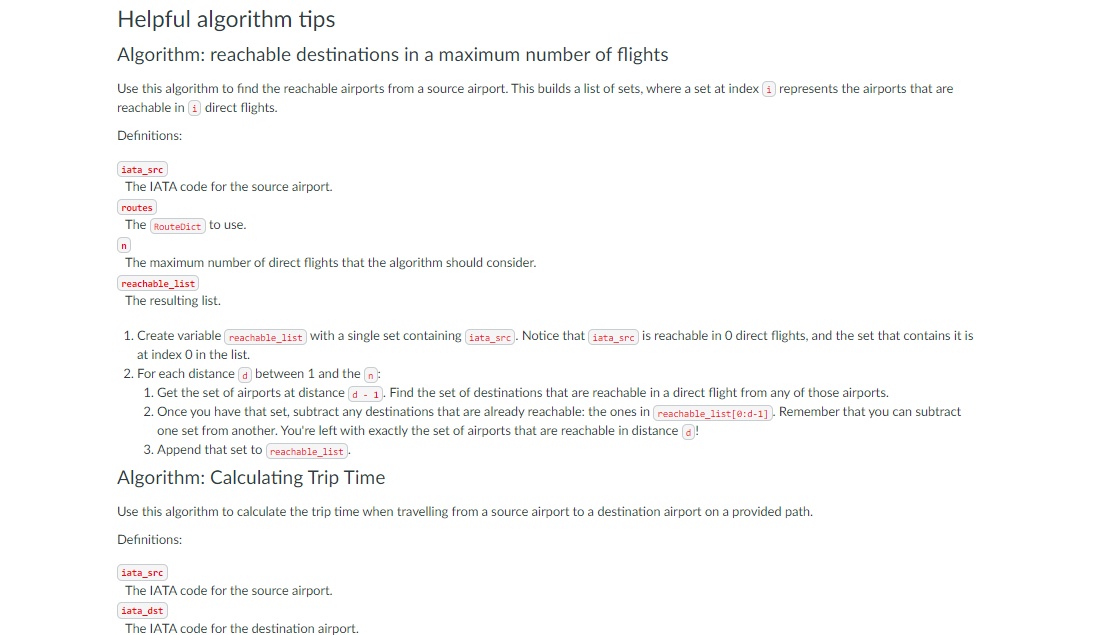 Helpful algorithm tips

Algorithm: reachable destinations in a maximum number of flights

Use this algorithm to find the reachable airports from a source airport. This builds a list of sets, where a set at index i represents the airports that are reachable in i direct flights.

Definitions:

iata_src
The IATA code for the source airport.
routes
The RouteDict to use.
n
The maximum number of direct flights that the algorithm should consider.
reachable_list
The resulting list.

1. Create variable reachable_list with a single set containing iata_src. Notice that iata_src is reachable in 0 direct flights, and the set that contains it is at index 0 in the list.
2. For each distance d between 1 and the n:
1. Get the set of airports at distance d - 1. Find the set of destinations that are reachable in a direct flight from any of those airports.
2. Once you have that set, subtract any destinations that are already reachable: the ones in reachable_list[0:d-1]. Remember that you can subtract one set from another. You're left with exactly the set of airports that are reachable in distance d!
3. Append that set to reachable_list.

Algorithm: Calculating Trip Time

Use this algorithm to calculate the trip time when travelling from a source airport to a destination airport on a provided path.

Definitions:

iata_src
The IATA code for the source airport.
iata_dst
The IATA code for the destination airport.